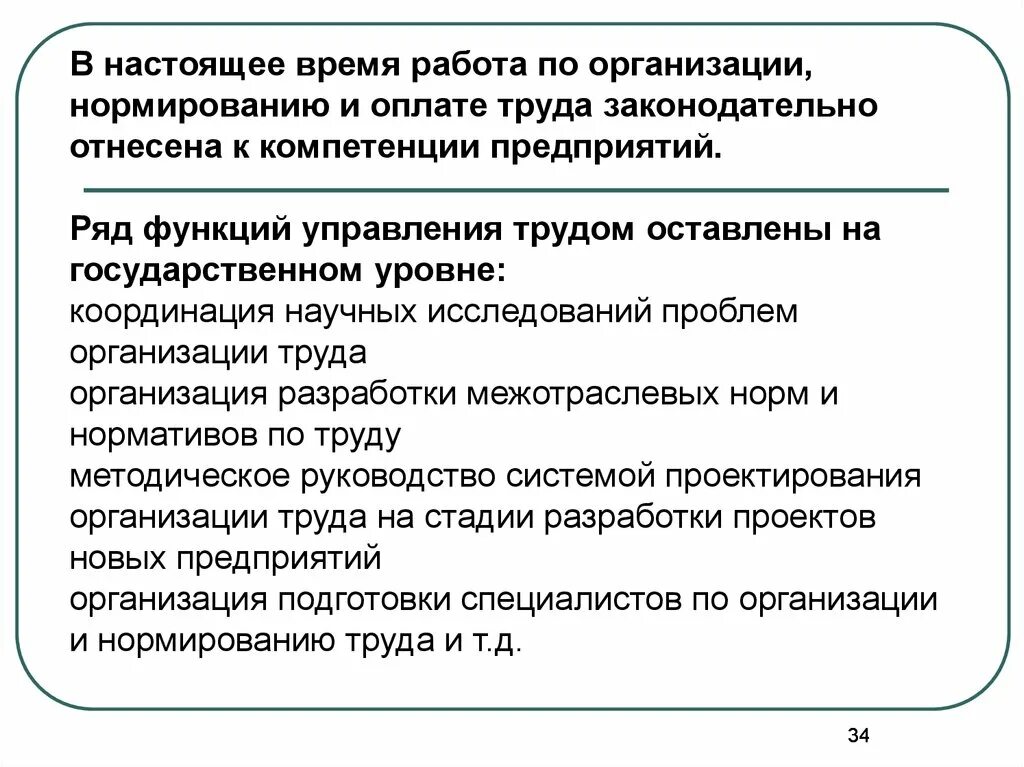 В настоящее время работа по организации, нормированию и оплате труда законодательно отнесена к компетенции предприятий.

Ряд функций управления трудом оставлены на государственном уровне:
координация научных исследований проблем организации труда
организация разработки межотраслевых норм и нормативов по труду
методическое руководство системой проектирования организации труда на стадии разработки проектов новых предприятий
организация подготовки специалистов по организации и нормированию труда и т.д.

34